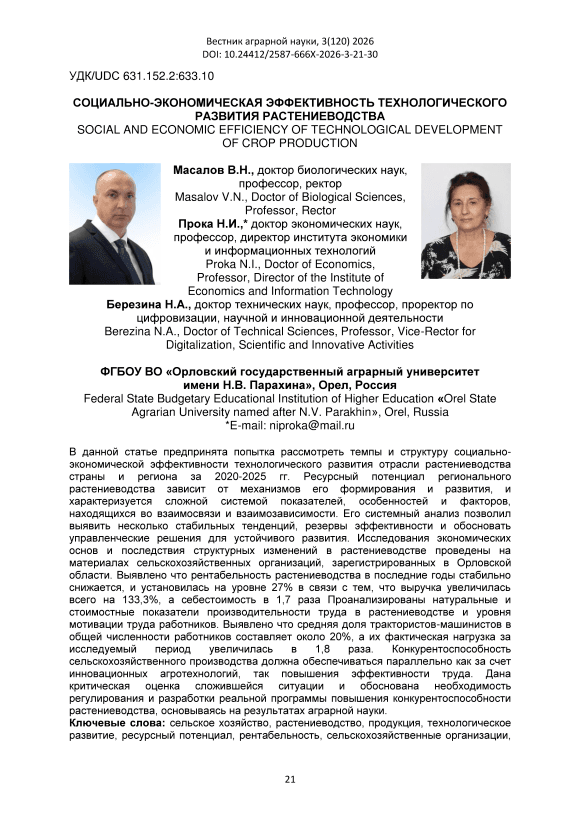 Вестник аграрной науки, 3(120) 2026
DOI: 10.24412/2587-666X-2026-3-21-30

УДК/UDC 631.152.2:633.10

СОЦИАЛЬНО-ЭКОНОМИЧЕСКАЯ ЭФФЕКТИВНОСТЬ ТЕХНОЛОГИЧЕСКОГО РАЗВИТИЯ РАСТЕНИЕВОДСТВА
SOCIAL AND ECONOMIC EFFICIENCY OF TECHNOLOGICAL DEVELOPMENT OF CROP PRODUCTION

Масалов В.Н., доктор биологических наук, профессор, ректор
Masalov V.N., Doctor of Biological Sciences, Professor, Rector
Прока Н.И.,* доктор экономических наук, профессор, директор института экономики и информационных технологий
Proka N.I., Doctor of Economics, Professor, Director of the Institute of Economics and Information Technology
Березина Н.А., доктор технических наук, профессор, проректор по цифровизации, научной и инновационной деятельности
Berezina N.A., Doctor of Technical Sciences, Professor, Vice-Rector for Digitalization, Scientific and Innovative Activities

ФГБОУ ВО «Орловский государственный аграрный университет имени Н.В. Парахина», Орел, Россия
Federal State Budgetary Educational Institution of Higher Education «Orel State Agrarian University named after N.V. Parakhin», Orel, Russia
*E-mail: niproka@mail.ru

В данной статье предпринята попытка рассмотреть темпы и структуру социально-экономической эффективности технологического развития отрасли растениеводства страны и региона за 2020-2025 гг. Ресурсный потенциал регионального растениеводства зависит от механизмов его формирования и развития, и характеризуется сложной системой показателей, особенностей и факторов, находящихся во взаимосвязи и взаимозависимости. Его системный анализ позволил выявить несколько стабильных тенденций, резервы эффективности и обосновать управленческие решения для устойчивого развития. Исследования экономических основ и последствия структурных изменений в растениеводстве проведены на материалах сельскохозяйственных организаций, зарегистрированных в Орловской области. Выявлено что рентабельность растениеводства в последние годы стабильно снижается, и установилась на уровне 27% в связи с тем, что выручка увеличилась всего на 133,3%, а себестоимость в 1,7 раза Проанализированы натуральные и стоимостные показатели производительности труда в растениеводстве и уровня мотивации труда работников. Выявлено что средняя доля трактористов-машинистов в общей численности работников составляет около 20%, а их фактическая нагрузка за исследуемый период увеличилась в 1,8 раза. Конкурентоспособность сельскохозяйственного производства должна обеспечиваться параллельно как за счет инновационных агротехнологий, так повышения эффективности труда. Дана критическая оценка сложившейся ситуации и обоснована необходимость регулирования и разработки реальной программы повышения конкурентоспособности растениеводства, основываясь на результатах аграрной науки.
Ключевые слова: сельское хозяйство, растениеводство, продукция, технологическое развитие, ресурсный потенциал, рентабельность, сельскохозяйственные организации,

21